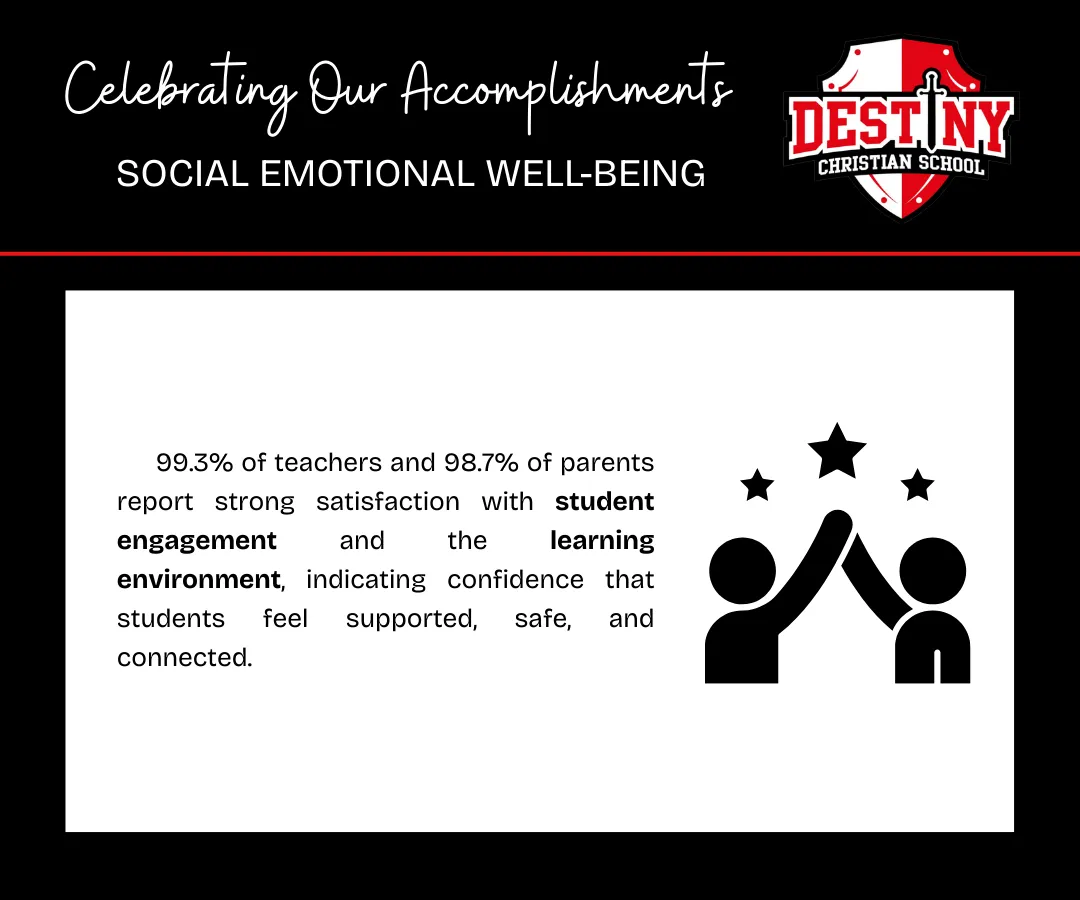 Celebrating Our Accomplishments

SOCIAL EMOTIONAL WELL-BEING

DESTINY
CHRISTIAN SCHOOL

99.3% of teachers and 98.7% of parents report strong satisfaction with student engagement and the learning environment, indicating confidence that students feel supported, safe, and connected.